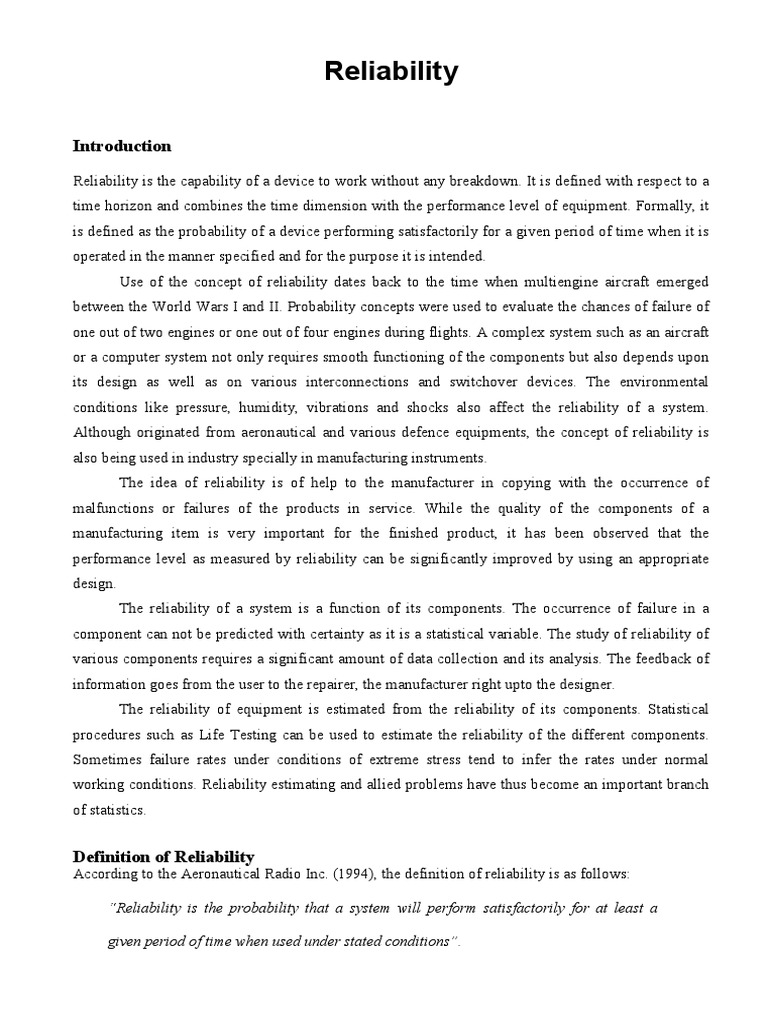 Reliability

Introduction

Reliability is the capability of a device to work without any breakdown. It is defined with respect to a time horizon and combines the time dimension with the performance level of equipment. Formally, it is defined as the probability of a device performing satisfactorily for a given period of time when it is operated in the manner specified and for the purpose it is intended.

Use of the concept of reliability dates back to the time when multiengine aircraft emerged between the World Wars I and II. Probability concepts were used to evaluate the chances of failure of one out of two engines or one out of four engines during flights. A complex system such as an aircraft or a computer system not only requires smooth functioning of the components but also depends upon its design as well as on various interconnections and switchover devices. The environmental conditions like pressure, humidity, vibrations and shocks also affect the reliability of a system. Although originated from aeronautical and various defence equipments, the concept of reliability is also being used in industry specially in manufacturing instruments.

The idea of reliability is of help to the manufacturer in copying with the occurrence of malfunctions or failures of the products in service. While the quality of the components of a manufacturing item is very important for the finished product, it has been observed that the performance level as measured by reliability can be significantly improved by using an appropriate design.

The reliability of a system is a function of its components. The occurrence of failure in a component can not be predicted with certainty as it is a statistical variable. The study of reliability of various components requires a significant amount of data collection and its analysis. The feedback of information goes from the user to the repairer, the manufacturer right upto the designer.

The reliability of equipment is estimated from the reliability of its components. Statistical procedures such as Life Testing can be used to estimate the reliability of the different components. Sometimes failure rates under conditions of extreme stress tend to infer the rates under normal working conditions. Reliability estimating and allied problems have thus become an important branch of statistics.

Definition of Reliability

According to the Aeronautical Radio Inc. (1994), the definition of reliability is as follows:

"Reliability is the probability that a system will perform satisfactorily for at least a given period of time when used under stated conditions".